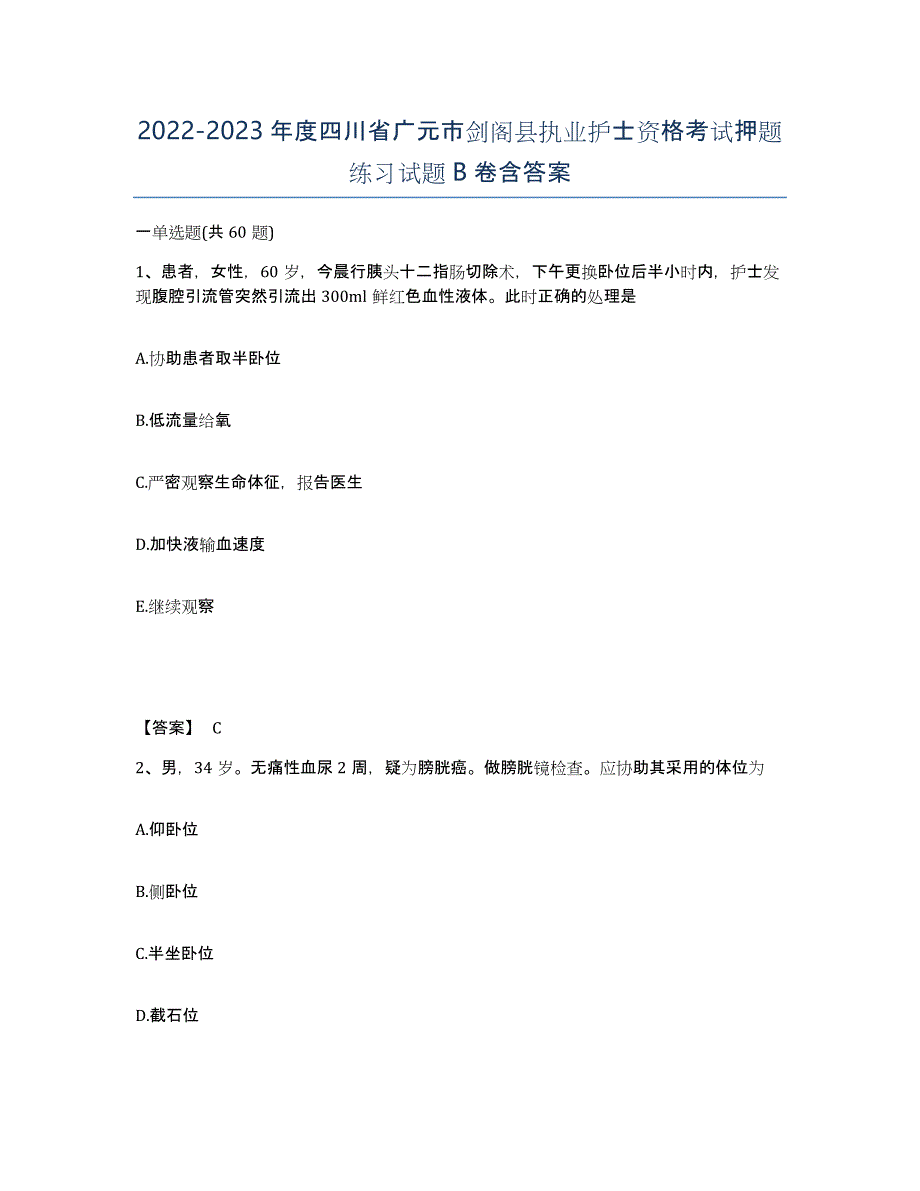 2022-2023年度四川省广元市剑阁县执业护士资格考试押题练习试题B卷含答案

一单选题(共60题)

1、患者，女性，60岁，今晨行胰头十二指肠切除术，下午更换卧位后半小时内，护士发现腹腔引流管突然引流出300ml鲜红色血性液体。此时正确的处理是

A.协助患者取半卧位

B.低流量给氧

C.严密观察生命体征，报告医生

D.加快液输血速度

E.继续观察

【答案】 C

2、男，34岁。无痛性血尿2周，疑为膀胱癌。做膀胱镜检查。应协助其采用的体位为

A.仰卧位

B.侧卧位

C.半坐卧位

D.截石位